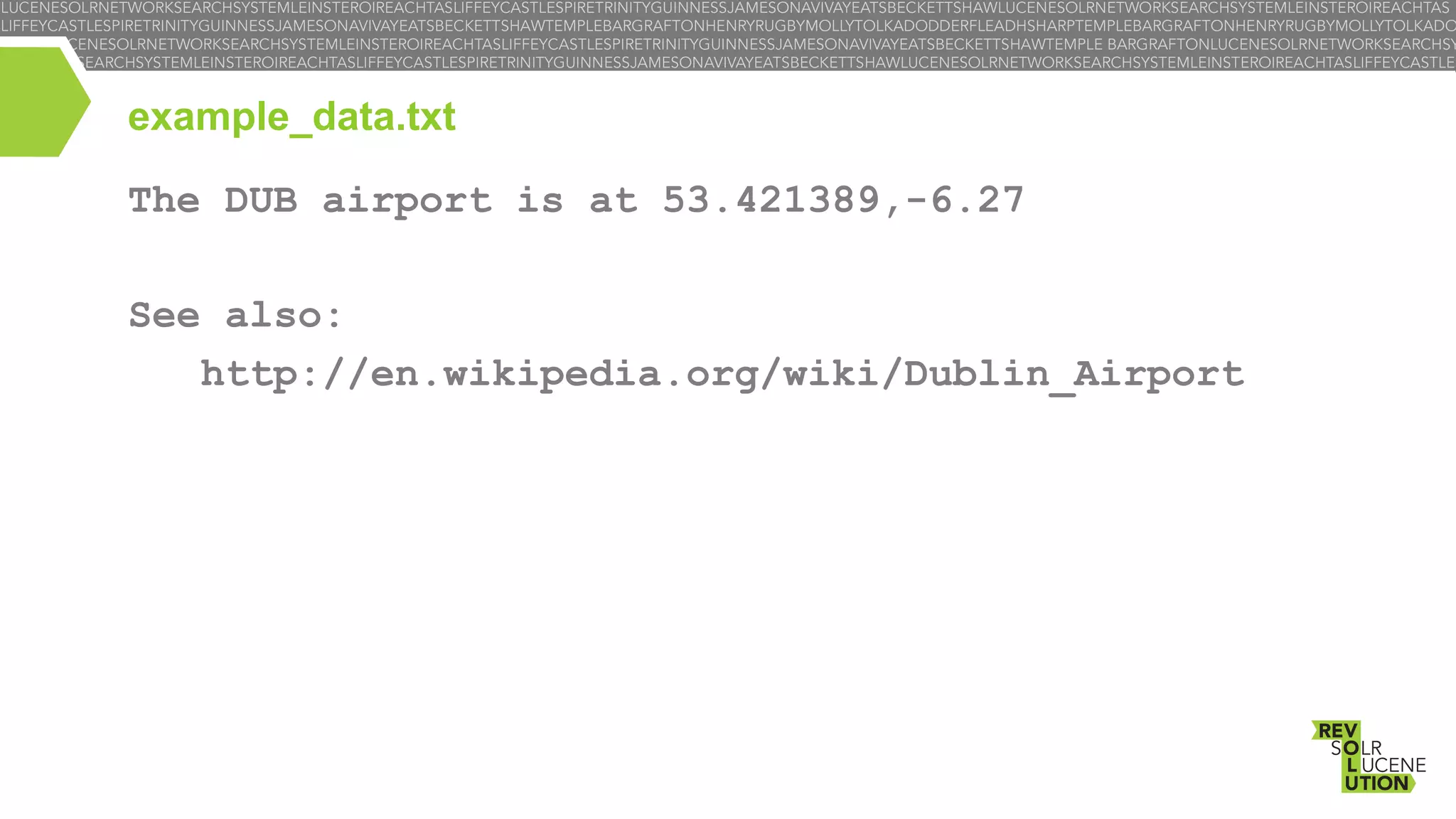 LUCENESOLRNETWORKSEARCHSYSTEMLEINSTEROIREACHTASLIFFEYCASTLESPIRETRINITYGUINNESSJAMESONAVIVAYEATSBECKETTSHAWLUCENESOLRNETWORKSEARCHSYSTEMLEINSTEROIREACHTAS
LIFFEYCASTLESPIRETRINITYGUINNESSJAMESONAVIVAYEATSBECKETTSHAWTEMPLEBARGRAFTONHENRYRUGBYMOLLYTOLKADODDERFLEADHSHARPTEMPLEBARGRAFTONHENRYRUGBYMOLLYTOLKADO
CENESOLRNETWORKSEARCHSYSTEMLEINSTEROIREACHTASLIFFEYCASTLESPIRETRINITYGUINNESSJAMESONAVIVAYEATSBECKETTSHAWTEMPLE BARGRAFTONLUCENESOLRNETWORKSEARCHSY
EARCHSYSTEMLEINSTEROIREACHTASLIFFEYCASTLESPIRETRINITYGUINNESSJAMESONAVIVAYEATSBECKETTSHAWLUCENESOLRNETWORKSEARCHSYSTEMLEINSTEROIREACHTASLIFFEYCASTLE

example_data.txt

The DUB airport is at 53.421389,-6.27

See also:
http://en.wikipedia.org/wiki/Dublin_Airport

REV
SOLR
LUCENE
UTION